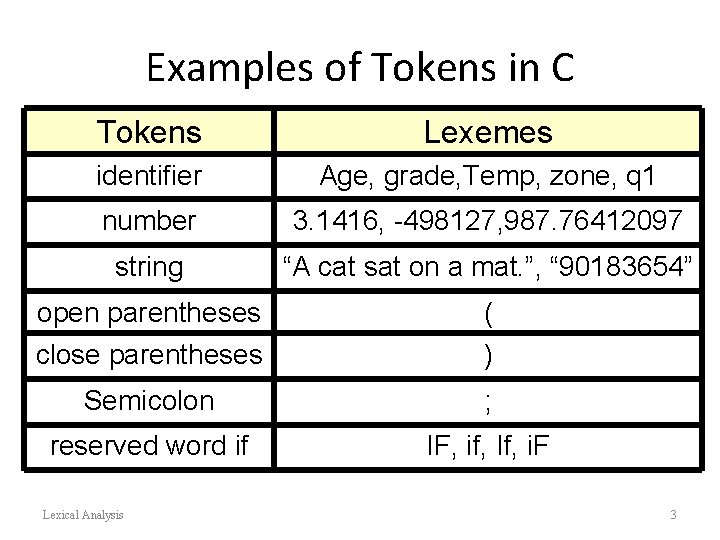 Examples of Tokens in C

| Tokens | Lexemes |
|---|---|
| identifier | Age, grade,Temp, zone, q1 |
| number | 3.1416, -498127,987.76412097 |
| string | “A cat sat on a mat.”, “90183654” |
| open parentheses | ( |
| close parentheses | ) |
| Semicolon | ; |
| reserved word if | IF, if, If, iF |

Lexical Analysis

3